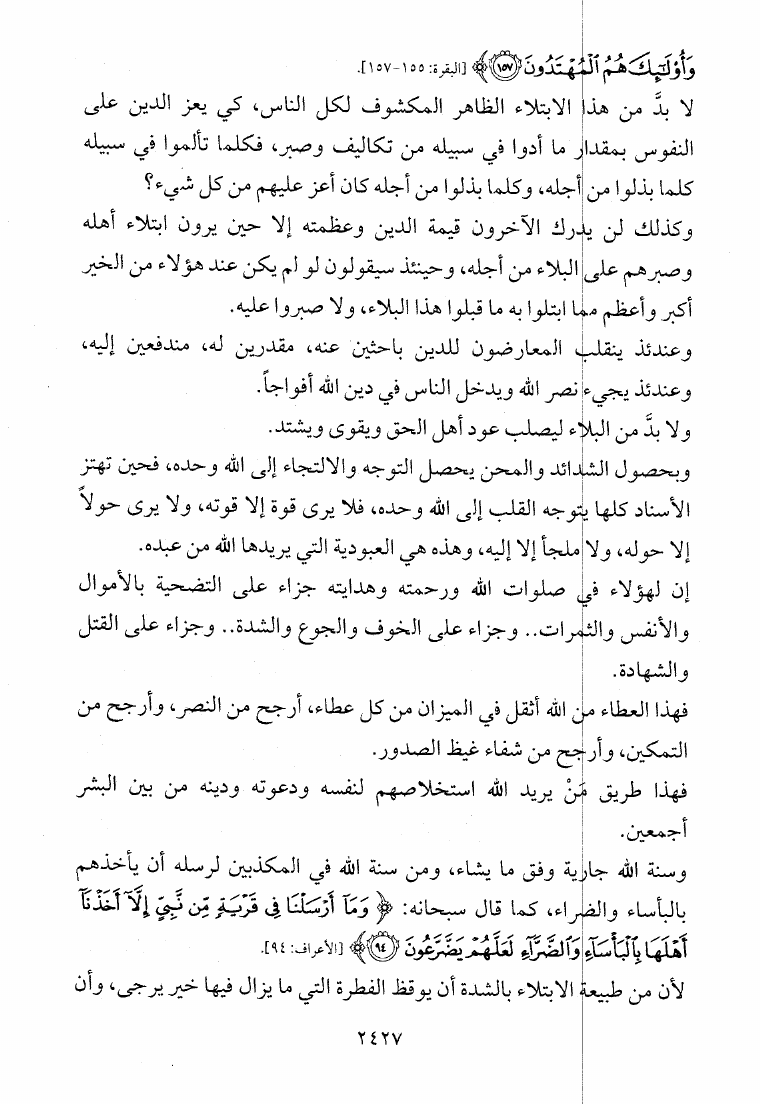 وَأُوْلَٰٓئِكَ هُمُ ٱلْمُهْتَدُونَ ﴿١٥٧﴾ [البقرة: ١٥٥-١٥٧].

لا بدَّ من هذا الابتلاء الظاهر المكشوف لكل الناس، كي يعز الدين على النفوس بمقدار ما أدوا في سبيله من تكاليف وصبر، فكلما تألموا في سبيله كلما بذلوا من أجله، وكلما بذلوا من أجله كان أعز عليهم من كل شيء؟

وكذلك لن يدرك الآخرون قيمة الدين وعظمته إلا حين يرون ابتلاء أهله وصبرهم على البلاء من أجله، وحينئذ سيقولون لو لم يكن عند هؤلاء من الخير أكبر وأعظم مما ابتلوا به ما قبلوا هذا البلاء، ولا صبروا عليه.

وعندئذ ينقلب المعارضون للدين باحثين عنه، مقدرين له، مندفعين إليه، وعندئذ يجيء نصر الله ويدخل الناس في دين الله أفواجاً.

ولا بدَّ من البلاء ليصلب عود أهل الحق ويقوى ويشتد.

وبحصول الشدائد والمحن يحصل التوجه والالتجاء إلى الله وحده، فحين تهتز الأسناد كلها يتوجه القلب إلى الله وحده، فلا يرى قوة إلا قوته، ولا يرى حولاً إلا حوله، ولا ملجأ إلا إليه، وهذه هي العبودية التي يريدها الله من عبده.

إن لهؤلاء في صلوات الله ورحمته وهدايته جزاء على التضحية بالأموال والأنفس والثمرات.. وجزاء على الخوف والجوع والشدة.. وجزاء على القتل والشهادة.

فهذا العطاء من الله أثقل في الميزان من كل عطاء، أرجح من النصر، وأرجح من التمكين، وأرجح من شفاء غيظ الصدور.

فهذا طريق مَنْ يريد الله استخلاصهم لنفسه ودعوته ودينه من بين البشر أجمعين.

وسنة الله جارية وفق ما يشاء، ومن سنة الله في المكذبين لرسله أن يأخذهم بالبأساء والضراء، كما قال سبحانه: ﴿وَمَآ أَرْسَلْنَا فِى قَرْيَةٍ مِّن نَّبِىٍّ إِلَّآ أَخَذْنَآ أَهْلَهَا بِٱلْبَأْسَآءِ وَٱلضَّرَّآءِ لَعَلَّهُمْ يَضَّرَّعُونَ ﴿٩٤﴾﴾ [الأعراف: ٩٤].

لأن من طبيعة الابتلاء بالشدة أن يوقظ الفطرة التي ما يزال فيها خير يرجى، وأن

٢٤٢٧